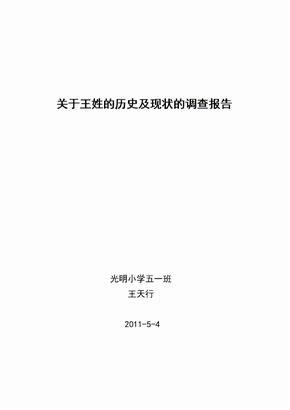 关于王姓的历史及现状的调查报告

光明小学五一班

王天行

2011-5-4